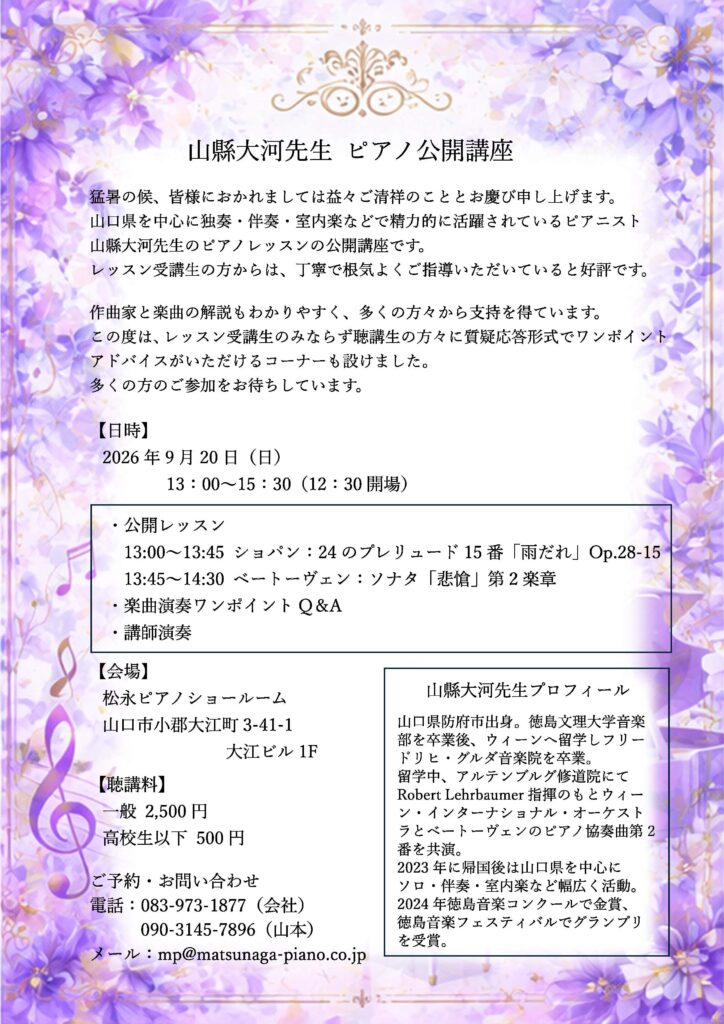 山縣大河先生 ピアノ公開講座

猛暑の候、皆様におかれましては益々ご清祥のこととお慶び申し上げます。
山口県を中心に独奏・伴奏・室内楽などで精力的に活躍されているピアニスト
山縣大河先生のピアノレッスンの公開講座です。
レッスン受講生の方からは、丁寧で根気よくご指導いただいていると好評です。

作曲家と楽曲の解説もわかりやすく、多くの方々から支持を得ています。
この度は、レッスン受講生のみならず聴講生の方々に質疑応答形式でワンポイントアドバイスがいただけるコーナーも設けました。
多くの方のご参加をお待ちしています。

【日時】
2026 年 9 月 20 日（日）
13：00～15：30（12：30 開場）

・公開レッスン
13:00～13:45 ショパン：24 のプレリュード 15 番「雨だれ」Op.28-15
13:45～14:30 ベートーヴェン：ソナタ「悲愴」第 2 楽章
・楽曲演奏ワンポイント Q＆A
・講師演奏

【会場】
松永ピアノショールーム
山口市小郡大江町 3-41-1
大江ビル 1F

【聴講料】
一般 2,500 円
高校生以下 500 円

ご予約・お問い合わせ
電話：083-973-1877（会社）
090-3145-7896（山本）
メール：mp@matsunaga-piano.co.jp

山縣大河先生プロフィール

山口県防府市出身。徳島文理大学音楽部を卒業後、ウィーンへ留学しフリードリヒ・グルダ音楽院を卒業。
留学中、アルテンブルグ修道院にて Robert Lehrbaumer 指揮のもとウィーン・インターナショナル・オーケストラとベートーヴェンのピアノ協奏曲第 2 番を共演。
2023 年に帰国後は山口県を中心にソロ・伴奏・室内楽など幅広く活動。
2024 年徳島音楽コンクールで金賞、徳島音楽フェスティバルでグランプリを受賞。